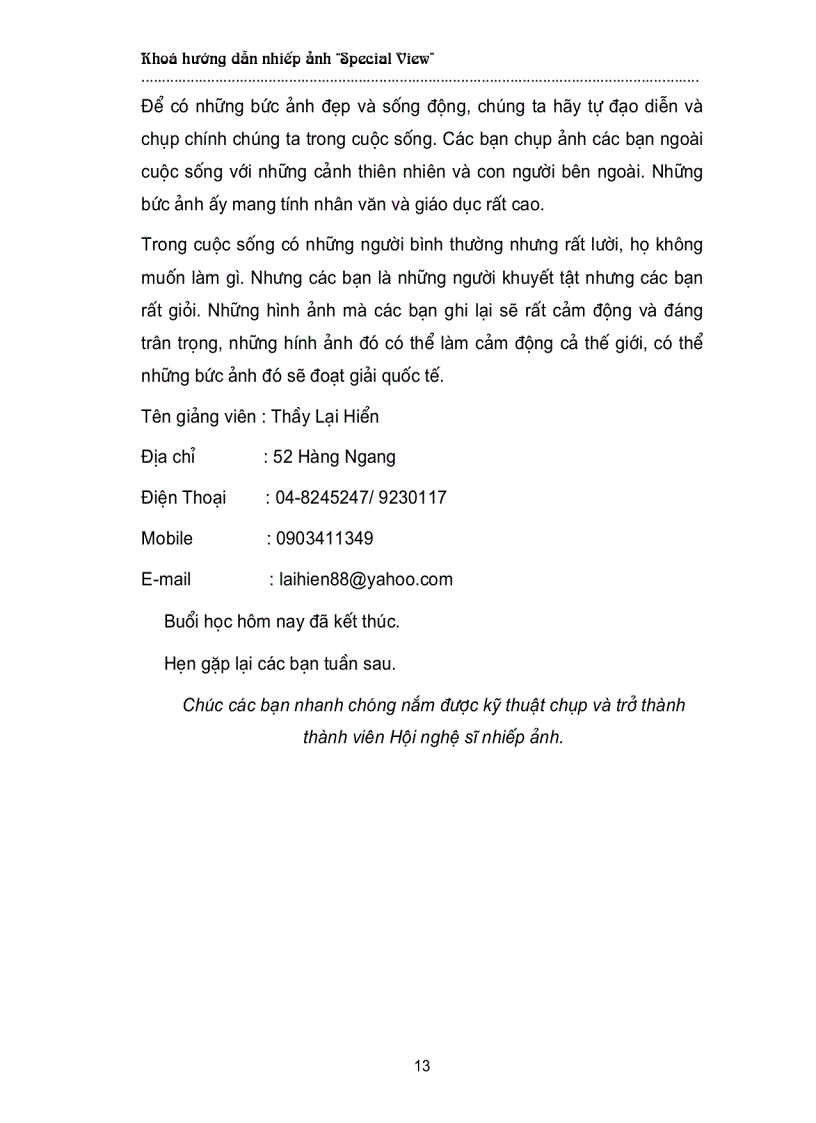 Khoá hướng dẫn nhiếp ảnh "Special View"

Để có những bức ảnh đẹp và sống động, chúng ta hãy tự đạo diễn và chụp chính chúng ta trong cuộc sống. Các bạn chụp ảnh các bạn ngoài cuộc sống với những cảnh thiên nhiên và con người bên ngoài. Những bức ảnh ấy mang tính nhân văn và giáo dục rất cao.

Trong cuộc sống có những người bình thường nhưng rất lười, họ không muốn làm gì. Nhưng các bạn là những người khuyết tật nhưng các bạn rất giỏi. Những hình ảnh mà các bạn ghi lại sẽ rất cảm động và đáng trân trọng, những hính ảnh đó có thể làm cảm động cả thế giới, có thể những bức ảnh đó sẽ đoạt giải quốc tế.

Tên giảng viên : Thầy Lại Hiển

Địa chỉ : 52 Hàng Ngang

Điện Thoại : 04-8245247/ 9230117

Mobile : 0903411349

E-mail : laihien88@yahoo.com

Buổi học hôm nay đã kết thúc.

Hẹn gặp lại các bạn tuần sau.

Chúc các bạn nhanh chóng nắm được kỹ thuật chụp và trở thành thành viên Hội nghệ sĩ nhiếp ảnh.

13